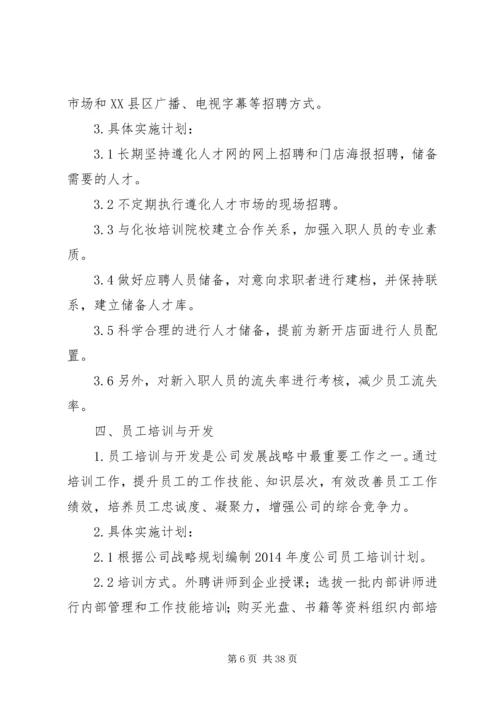 市场和XX县区广播、电视字幕等招聘方式。

3.具体实施计划：

3.1长期坚持遵化人才网的网上招聘和门店海报招聘，储备需要的人才。

3.2不定期执行遵化人才市场的现场招聘。

3.3与化妆培训院校建立合作关系，加强入职人员的专业素质。

3.4做好应聘人员储备，对意向求职者进行建档，并保持联系，建立储备人才库。

3.5科学合理的进行人才储备，提前为新开店面进行人员配置。

3.6另外，对新入职人员的流失率进行考核，减少员工流失率。

四、员工培训与开发

1.员工培训与开发是公司发展战略中最重要工作之一。通过培训工作，提升员工的工作技能、知识层次，有效改善员工工作绩效，培养员工忠诚度、凝聚力，增强公司的综合竞争力。

2.具体实施计划：

2.1根据公司战略规划编制2014年度公司员工培训计划。

2.2培训方式。外聘讲师到企业授课；选拔一批内部讲师进行内部管理和工作技能培训；购买光盘、书籍等资料组织内部培

第6页 共38页